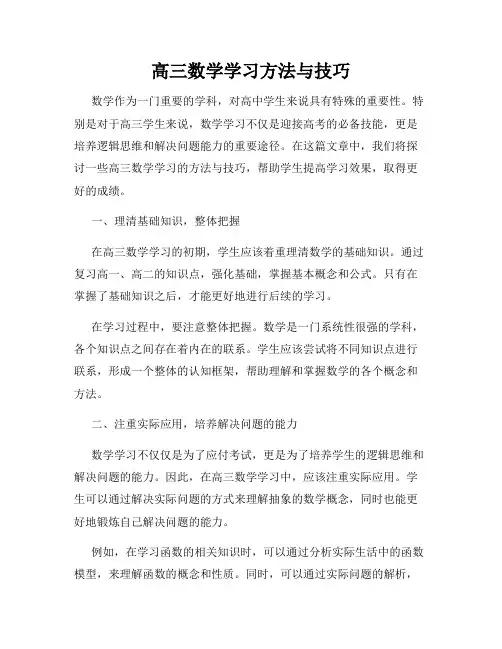 高三数学学习方法与技巧

数学作为一门重要的学科，对高中学生来说具有特殊的重要性。特别是对于高三学生来说，数学学习不仅是迎接高考的必备技能，更是培养逻辑思维和解决问题能力的重要途径。在这篇文章中，我们将探讨一些高三数学学习的方法与技巧，帮助学生提高学习效果，取得更好的成绩。

一、理清基础知识，整体把握

在高三数学学习的初期，学生应该着重理清数学的基础知识。通过复习高一、高二的知识点，强化基础，掌握基本概念和公式。只有在掌握了基础知识之后，才能更好地进行后续的学习。

在学习过程中，要注意整体把握。数学是一门系统性很强的学科，各个知识点之间存在着内在的联系。学生应该尝试将不同知识点进行联系，形成一个整体的认知框架，帮助理解和掌握数学的各个概念和方法。

二、注重实际应用，培养解决问题的能力

数学学习不仅仅是为了应付考试，更是为了培养学生的逻辑思维和解决问题的能力。因此，在高三数学学习中，应该注重实际应用。学生可以通过解决实际问题的方式来理解抽象的数学概念，同时也能更好地锻炼自己解决问题的能力。

例如，在学习函数的相关知识时，可以通过分析实际生活中的函数模型，来理解函数的概念和性质。同时，可以通过实际问题的解析，